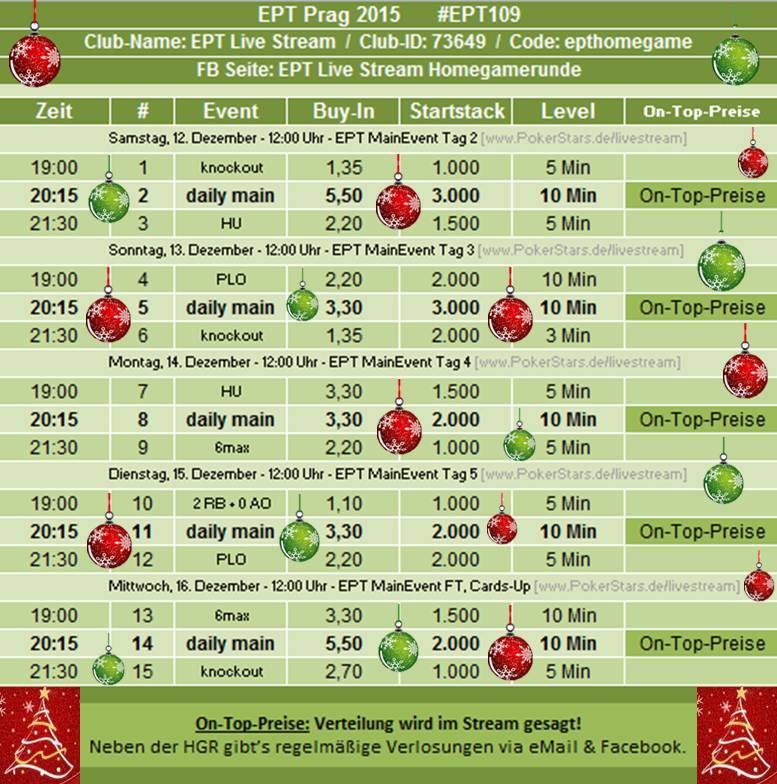 EPT Prag 2015 #EPT109

Club-Name: EPT Live Stream / Club-ID: 73649 / Code: epthomegame

FB Seite: EPT Live Stream Homegamerunde

| Zeit | # | Event | Buy-In | Startstack | Level | On-Top-Preise |
|---|---|---|---|---|---|---|
| Samstag, 12. Dezember - 12:00 Uhr - EPT MainEvent Tag 2 [www.PokerStars.de/livestream] | | | | | | |
| 19:00 | 1 | knockout | 1,35 | 1.000 | 5 Min | |
| 20:15 | 2 | daily main | 5,50 | 3.000 | 10 Min | On-Top-Preise |
| 21:30 | 3 | HU | 2,20 | 1.500 | 5 Min | |
| Sonntag, 13. Dezember - 12:00 Uhr - EPT MainEvent Tag 3 [www.PokerStars.de/livestream] | | | | | | |
| 19:00 | 4 | PLO | 2,20 | 2.000 | 10 Min | |
| 20:15 | 5 | daily main | 3,30 | 3.000 | 10 Min | On-Top-Preise |
| 21:30 | 6 | knockout | 1,35 | 2.000 | 3 Min | |
| Montag, 14. Dezember - 12:00 Uhr - EPT MainEvent Tag 4 [www.PokerStars.de/livestream] | | | | | | |
| 19:00 | 7 | HU | 3,30 | 1.500 | 5 Min | |
| 20:15 | 8 | daily main | 3,30 | 2.000 | 10 Min | On-Top-Preise |
| 21:30 | 9 | 6max | 2,20 | 1.000 | 5 Min | |
| Dienstag, 15. Dezember - 12:00 Uhr - EPT MainEvent Tag 5 [www.PokerStars.de/livestream] | | | | | | |
| 19:00 | 10 | 2 RB + 0 AO | 1,10 | 1.000 | 5 Min | |
| 20:15 | 11 | daily main | 3,30 | 2.000 | 10 Min | On-Top-Preise |
| 21:30 | 12 | PLO | 2,20 | 2.000 | 5 Min | |
| Mittwoch, 16. Dezember - 12:00 Uhr - EPT MainEvent FT, Cards-Up [www.PokerStars.de/livestream] | | | | | | |
| 19:00 | 13 | 6max | 3,30 | 1.500 | 10 Min | |
| 20:15 | 14 | daily main | 5,50 | 2.000 | 10 Min | On-Top-Preise |
| 21:30 | 15 | knockout | 2,70 | 1.000 | 5 Min | |

On-Top-Preise: Verteilung wird im Stream gesagt!
Neben der HGR gibt's regelmäßige Verlosungen via eMail & Facebook.